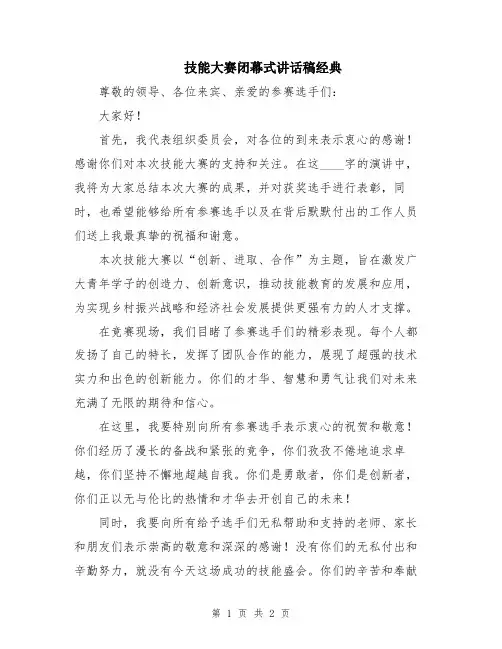 技能大赛闭幕式讲话稿经典

尊敬的领导、各位来宾、亲爱的参赛选手们：

大家好！

首先，我代表组织委员会，对各位的到来表示衷心的感谢！感谢你们对本次技能大赛的支持和关注。在这____字的演讲中，我将为大家总结本次大赛的成果，并对获奖选手进行表彰，同时，也希望能够给所有参赛选手以及在背后默默付出的工作人员们送上我最真挚的祝福和谢意。

本次技能大赛以“创新、进取、合作”为主题，旨在激发广大青年学子的创造力、创新意识，推动技能教育的发展和应用，为实现乡村振兴战略和经济社会发展提供更强有力的人才支撑。

在竞赛现场，我们目睹了参赛选手们的精彩表现。每个人都发扬了自己的特长，发挥了团队合作的能力，展现了超强的技术实力和出色的创新能力。你们的才华、智慧和勇气让我们对未来充满了无限的期待和信心。

在这里，我要特别向所有参赛选手表示衷心的祝贺和敬意！你们经历了漫长的备战和紧张的竞争，你们孜孜不倦地追求卓越，你们坚持不懈地超越自我。你们是勇敢者，你们是创新者，你们正以无与伦比的热情和才华去开创自己的未来！

同时，我要向所有给予选手们无私帮助和支持的老师、家长和朋友们表示崇高的敬意和深深的感谢！没有你们的无私付出和辛勤努力，就没有今天这场成功的技能盛会。你们的辛苦和奉献

第 1 页 共 2 页